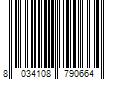 8 034108 790664